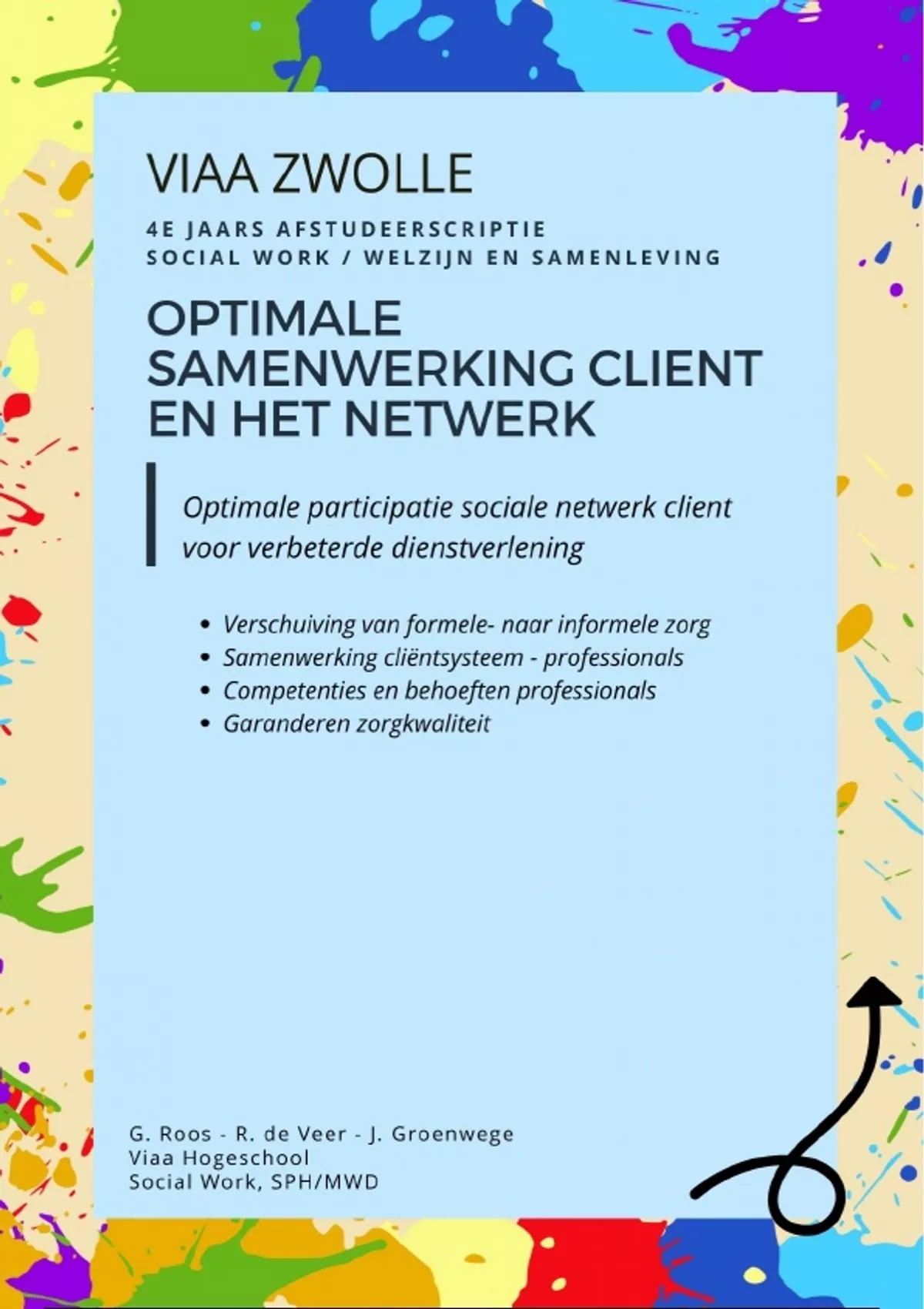 VIAA ZWOLLE

4E JAARS AFSTUDEERSCRIPTIE
SOCIAL WORK / WELZIJN EN SAMENLEVING

OPTIMALE SAMENWERKING CLIENT EN HET NETWERK

Optimale participatie sociale netwerk client voor verbeterde dienstverlening

• Verschuiving van formele- naar informele zorg
• Samenwerking cliëntsysteem - professionals
• Competenties en behoeften professionals
• Garanderen zorgkwaliteit

G. Roos - R. de Veer - J. Groenwege
Viaa Hogeschool
Social Work, SPH/MWD